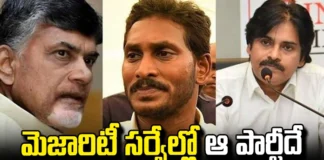 మెజారిటీ సర్వేల్లో ఆ పార్టీదే